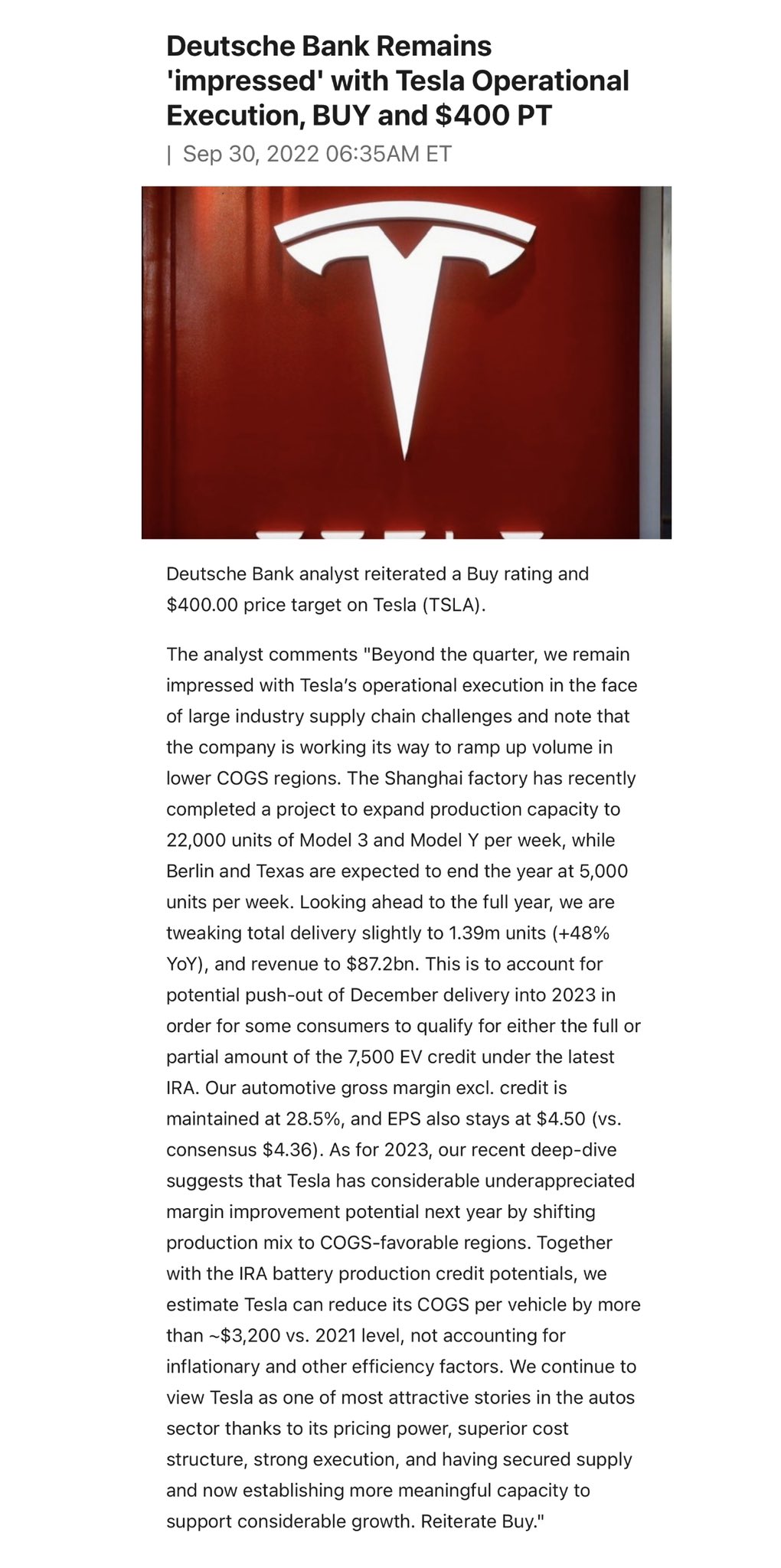 Deutsche Bank Remains 'impressed' with Tesla Operational Execution, BUY and \$400 PT

| Sep 30, 2022 06:35AM ET

Deutsche Bank analyst reiterated a Buy rating and \$400.00 price target on Tesla (TSLA).

The analyst comments "Beyond the quarter, we remain impressed with Tesla's operational execution in the face of large industry supply chain challenges and note that the company is working its way to ramp up volume in lower COGS regions. The Shanghai factory has recently completed a project to expand production capacity to 22,000 units of Model 3 and Model Y per week, while Berlin and Texas are expected to end the year at 5,000 units per week. Looking ahead to the full year, we are tweaking total delivery slightly to 1.39m units (+48% YoY), and revenue to \$87.2bn. This is to account for potential push-out of December delivery into 2023 in order for some consumers to qualify for either the full or partial amount of the 7,500 EV credit under the latest IRA. Our automotive gross margin excl. credit is maintained at 28.5%, and EPS also stays at \$4.50 (vs. consensus \$4.36). As for 2023, our recent deep-dive suggests that Tesla has considerable underappreciated margin improvement potential next year by shifting production mix to COGS-favorable regions. Together with the IRA battery production credit potentials, we estimate Tesla can reduce its COGS per vehicle by more than ~\$3,200 vs. 2021 level, not accounting for inflationary and other efficiency factors. We continue to view Tesla as one of most attractive stories in the autos sector thanks to its pricing power, superior cost structure, strong execution, and having secured supply and now establishing more meaningful capacity to support considerable growth. Reiterate Buy."